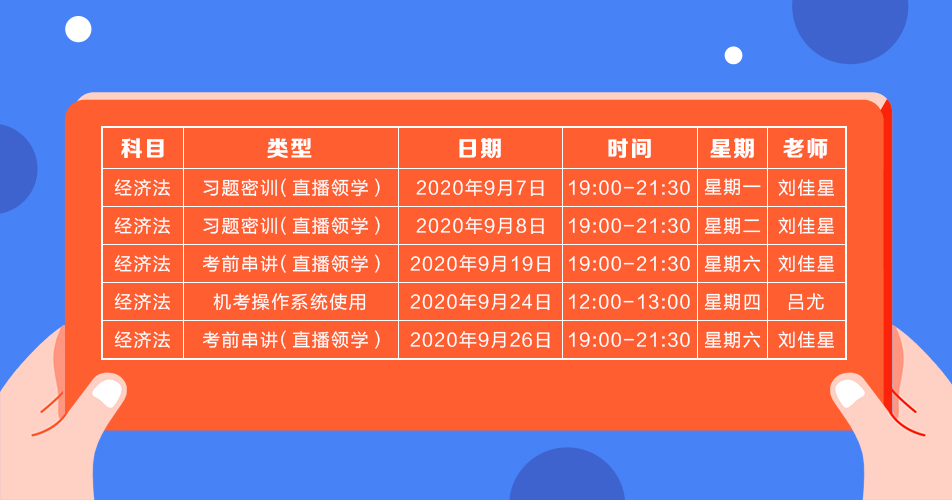 | 科目 | 类型 | 日期 | 时间 | 星期 | 老师 |
|---|---|---|---|---|---|
| 经济法 | 习题密训（直播领学） | 2020年9月7日 | 19:00-21:30 | 星期一 | 刘佳星 |
| 经济法 | 习题密训（直播领学） | 2020年9月8日 | 19:00-21:30 | 星期二 | 刘佳星 |
| 经济法 | 考前串讲（直播领学） | 2020年9月19日 | 19:00-21:30 | 星期六 | 刘佳星 |
| 经济法 | 机考操作系统使用 | 2020年9月24日 | 12:00-13:00 | 星期四 | 吕尤 |
| 经济法 | 考前串讲（直播领学） | 2020年9月26日 | 19:00-21:30 | 星期六 | 刘佳星 |